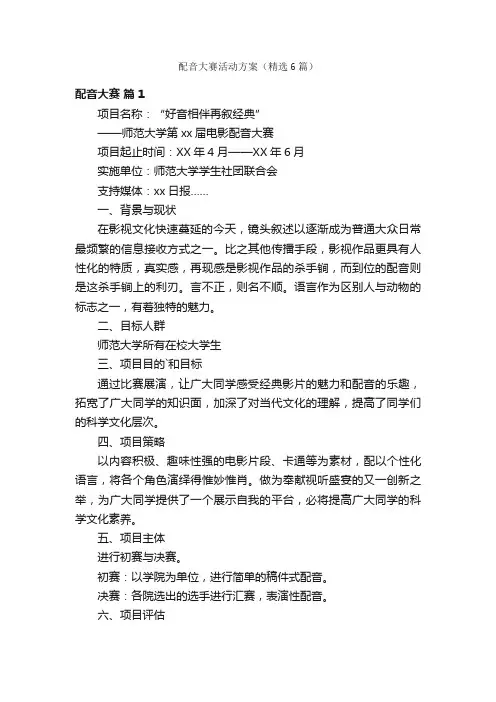 配音大赛活动方案（精选6篇）

配音大赛 篇1

项目名称：“好音相伴再叙经典”

——师范大学第xx届电影配音大赛

项目起止时间：XX年4月——XX年6月

实施单位：师范大学学生社团联合会

支持媒体：xx日报……

一、背景与现状

在影视文化快速蔓延的今天，镜头叙述以逐渐成为普通大众日常最频繁的信息接收方式之一。比之其他传播手段，影视作品更具有人性化的特质，真实感，再现感是影视作品的杀手锏，而到位的配音则是这杀手锏上的利刃。言不正，则名不顺。语言作为区别人与动物的标志之一，有着独特的魅力。

二、目标人群

师范大学所有在校大学生

三、项目目的`和目标

通过比赛展演，让广大同学感受经典影片的魅力和配音的乐趣，拓宽了广大同学的知识面，加深了对当代文化的理解，提高了同学们的科学文化层次。

四、项目策略

以内容积极、趣味性强的电影片段、卡通等为素材，配以个性化语言，将各个角色演绎得惟妙惟肖。做为奉献视听盛宴的又一创新之举，为广大同学提供了一个展示自我的平台，必将提高广大同学的科学文化素养。

五、项目主体

进行初赛与决赛。

初赛：以学院为单位，进行简单的稿件式配音。

决赛：各院选出的选手进行汇赛，表演性配音。

六、项目评估